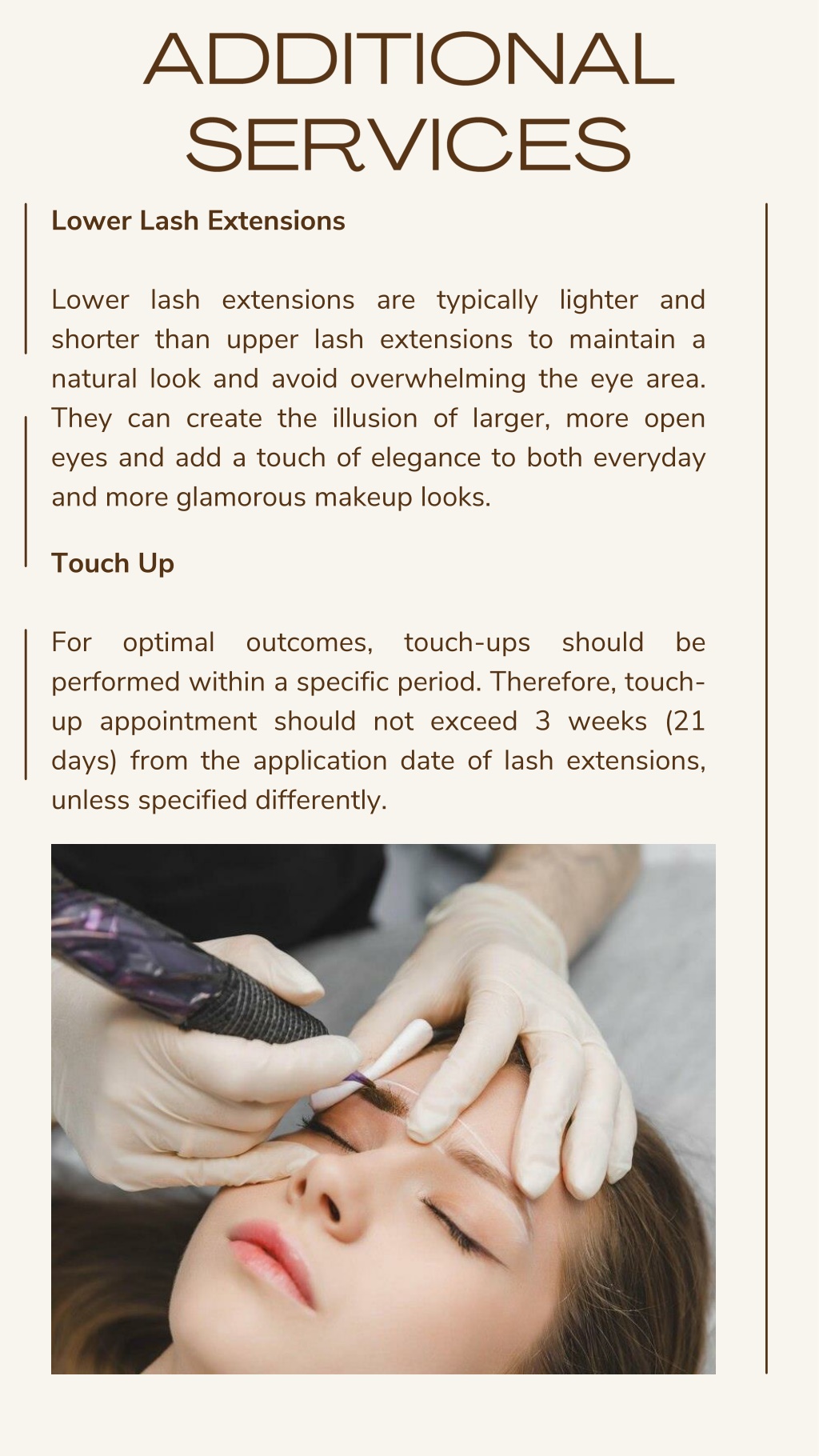 ADDITIONAL SERVICES

Lower Lash Extensions

Lower lash extensions are typically lighter and shorter than upper lash extensions to maintain a natural look and avoid overwhelming the eye area. They can create the illusion of larger, more open eyes and add a touch of elegance to both everyday and more glamorous makeup looks.

Touch Up

For optimal outcomes, touch-ups should be performed within a specific period. Therefore, touch-up appointment should not exceed 3 weeks (21 days) from the application date of lash extensions, unless specified differently.